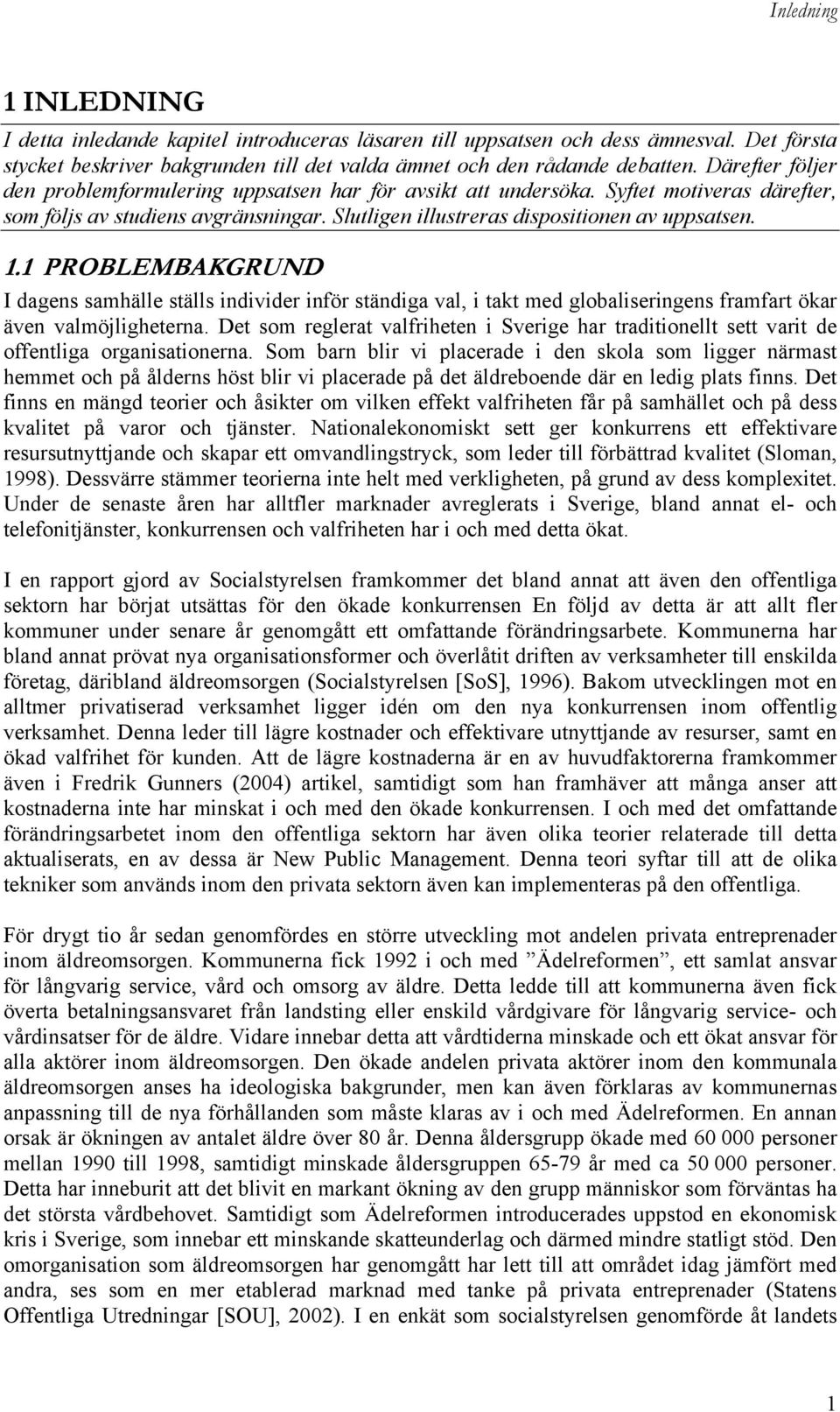 Inledning

1 INLEDNING

I detta inledande kapitel introduceras läsaren till uppsatsen och dess ämnesval. Det första stycket beskriver bakgrunden till det valda ämnet och den rådande debatten. Därefter följer den problemformulering uppsatsen har för avsikt att undersöka. Syftet motiveras därefter, som följs av studiens avgränsningar. Slutligen illustreras dispositionen av uppsatsen.

1.1 PROBLEMBAKGRUND

I dagens samhälle ställs individer inför ständiga val, i takt med globaliseringens framfart ökar även valmöjligheterna. Det som reglerat valfriheten i Sverige har traditionellt sett varit de offentliga organisationerna. Som barn blir vi placerade i den skola som ligger närmast hemmet och på ålderns höst blir vi placerade på det äldreboende där en ledig plats finns. Det finns en mängd teorier och åsikter om vilken effekt valfriheten får på samhället och på dess kvalitet på varor och tjänster. Nationalekonomiskt sett ger konkurrens ett effektivare resursutnyttjande och skapar ett omvandlingstryck, som leder till förbättrad kvalitet (Sloman, 1998). Dessvärre stämmer teorierna inte helt med verkligheten, på grund av dess komplexitet. Under de senaste åren har alltfler marknader avreglerats i Sverige, bland annat el- och telefonitjänster, konkurrensen och valfriheten har i och med detta ökat.

I en rapport gjord av Socialstyrelsen framkommer det bland annat att även den offentliga sektorn har börjat utsättas för den ökade konkurrensen En följd av detta är att allt fler kommuner under senare år genomgått ett omfattande förändringsarbete. Kommunerna har bland annat prövat nya organisationsformer och överlåtit driften av verksamheter till enskilda företag, däribland äldreomsorgen (Socialstyrelsen [SoS], 1996). Bakom utvecklingen mot en alltmer privatiserad verksamhet ligger idén om den nya konkurrensen inom offentlig verksamhet. Denna leder till lägre kostnader och effektivare utnyttjande av resurser, samt en ökad valfrihet för kunden. Att de lägre kostnaderna är en av huvudfaktorerna framkommer även i Fredrik Gunners (2004) artikel, samtidigt som han framhäver att många anser att kostnaderna inte har minskat i och med den ökade konkurrensen. I och med det omfattande förändringsarbetet inom den offentliga sektorn har även olika teorier relaterade till detta aktualiserats, en av dessa är New Public Management. Denna teori syftar till att de olika tekniker som används inom den privata sektorn även kan implementeras på den offentliga.

För drygt tio år sedan genomfördes en större utveckling mot andelen privata entreprenader inom äldreomsorgen. Kommunerna fick 1992 i och med ”Ädelreformen”, ett samlat ansvar för långvarig service, vård och omsorg av äldre. Detta ledde till att kommunerna även fick överta betalningsansvaret från landsting eller enskild vårdgivare för långvarig service- och vårdinsatser för de äldre. Vidare innebar detta att vårdtiderna minskade och ett ökat ansvar för alla aktörer inom äldreomsorgen. Den ökade andelen privata aktörer inom den kommunala äldreomsorgen anses ha ideologiska bakgrunder, men kan även förklaras av kommunernas anpassning till de nya förhållanden som måste klaras av i och med Ädelreformen. En annan orsak är ökningen av antalet äldre över 80 år. Denna åldersgrupp ökade med 60 000 personer mellan 1990 till 1998, samtidigt minskade åldersgruppen 65-79 år med ca 50 000 personer. Detta har inneburit att det blivit en markant ökning av den grupp människor som förväntas ha det största vårdbehovet. Samtidigt som Ädelreformen introducerades uppstod en ekonomisk kris i Sverige, som innebar ett minskande skatteunderlag och därmed mindre statligt stöd. Den omorganisation som äldreomsorgen har genomgått har lett till att området idag jämfört med andra, ses som en mer etablerad marknad med tanke på privata entreprenader (Statens Offentliga Utredningar [SOU], 2002). I en enkät som socialstyrelsen genomförde åt landets

1